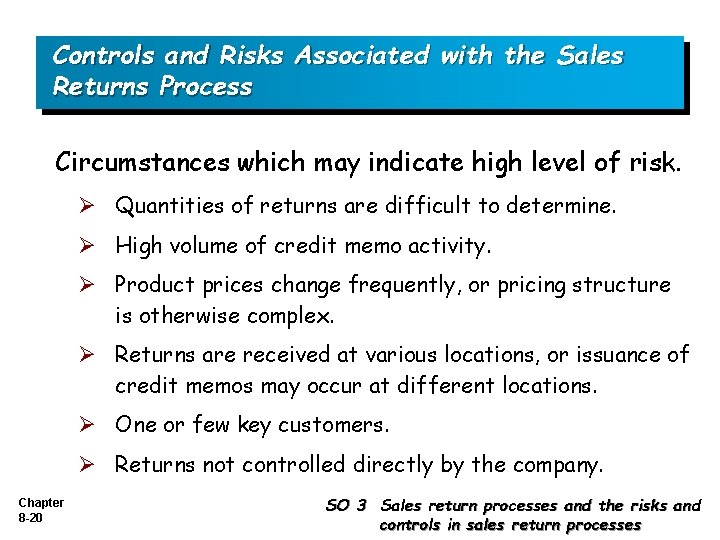 Controls and Risks Associated with the Sales Returns Process

Circumstances which may indicate high level of risk.

➢ Quantities of returns are difficult to determine.

➢ High volume of credit memo activity.

➢ Product prices change frequently, or pricing structure is otherwise complex.

➢ Returns are received at various locations, or issuance of credit memos may occur at different locations.

➢ One or few key customers.

➢ Returns not controlled directly by the company.

Chapter
8-20

SO 3 Sales return processes and the risks and controls in sales return processes